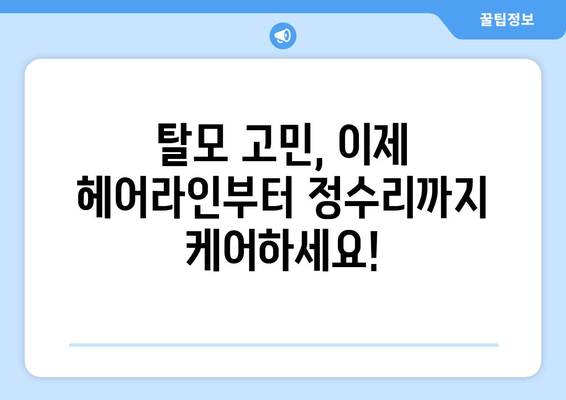 꿀팁정보

탈모 고민, 이제 헤어라인부터 정수리까지 케어하세요!